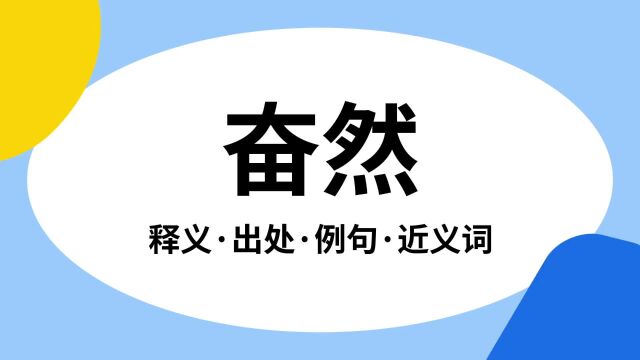 奋然

释义·出处·例句·近义词